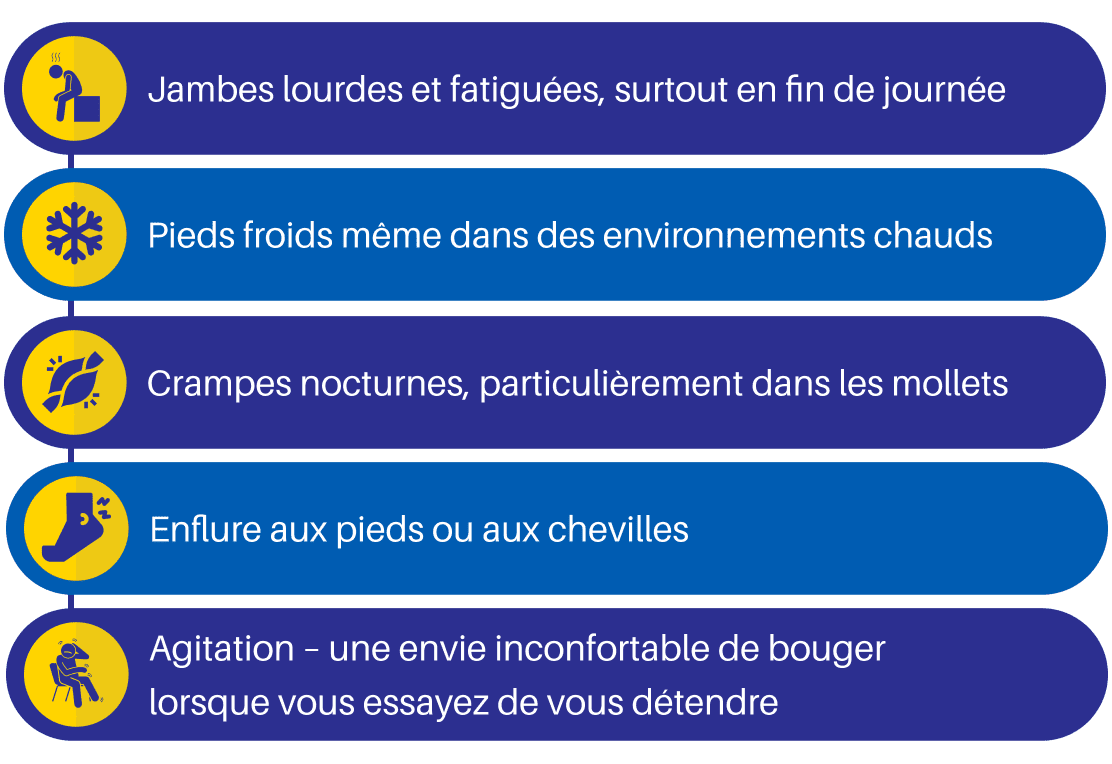 Jambes lourdes et fatiguées, surtout en fin de journée

Pieds froids même dans des environnements chauds

Crampes nocturnes, particulièrement dans les mollets

Enflure aux pieds ou aux chevilles

Agitation – une envie inconfortable de bouger lorsque vous essayez de vous détendre